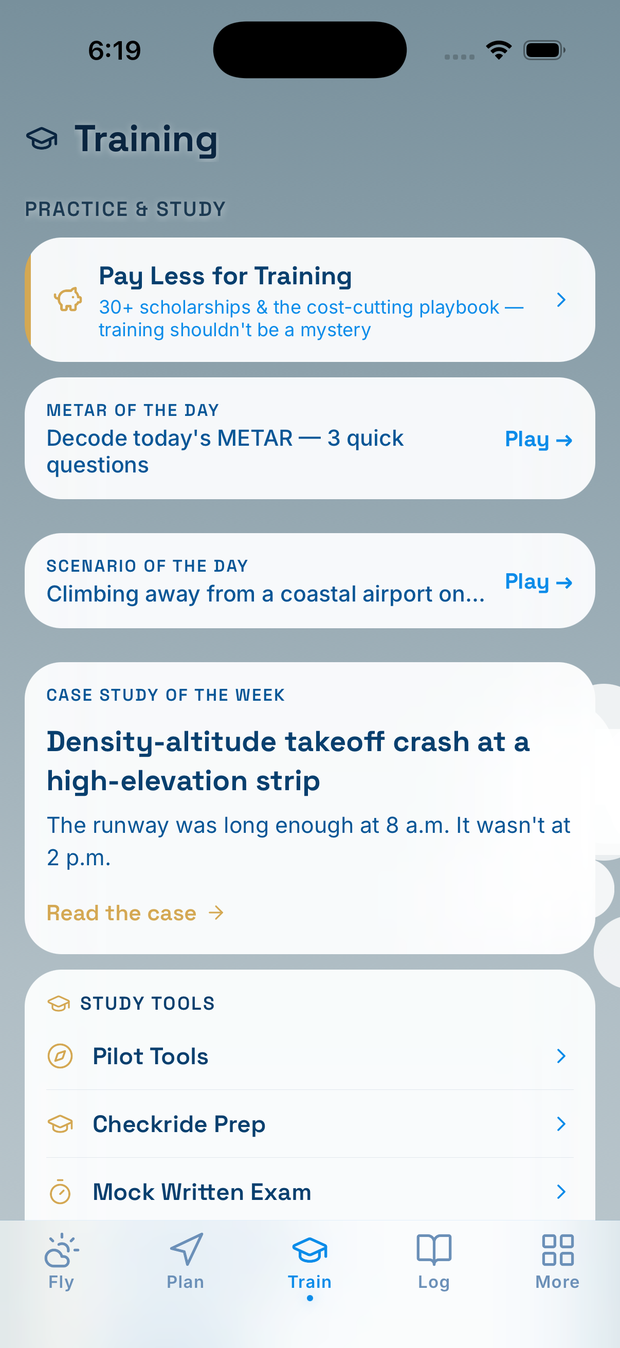 6:19

Training

PRACTICE & STUDY

Pay Less for Training
30+ scholarships & the cost-cutting playbook — training shouldn't be a mystery

METAR OF THE DAY
Decode today's METAR — 3 quick questions
Play →

SCENARIO OF THE DAY
Climbing away from a coastal airport on...
Play →

CASE STUDY OF THE WEEK
Density-altitude takeoff crash at a high-elevation strip
The runway was long enough at 8 a.m. It wasn't at 2 p.m.
Read the case →

STUDY TOOLS
Pilot Tools
Checkride Prep
Mock Written Exam

Fly
Plan
Train
Log
More